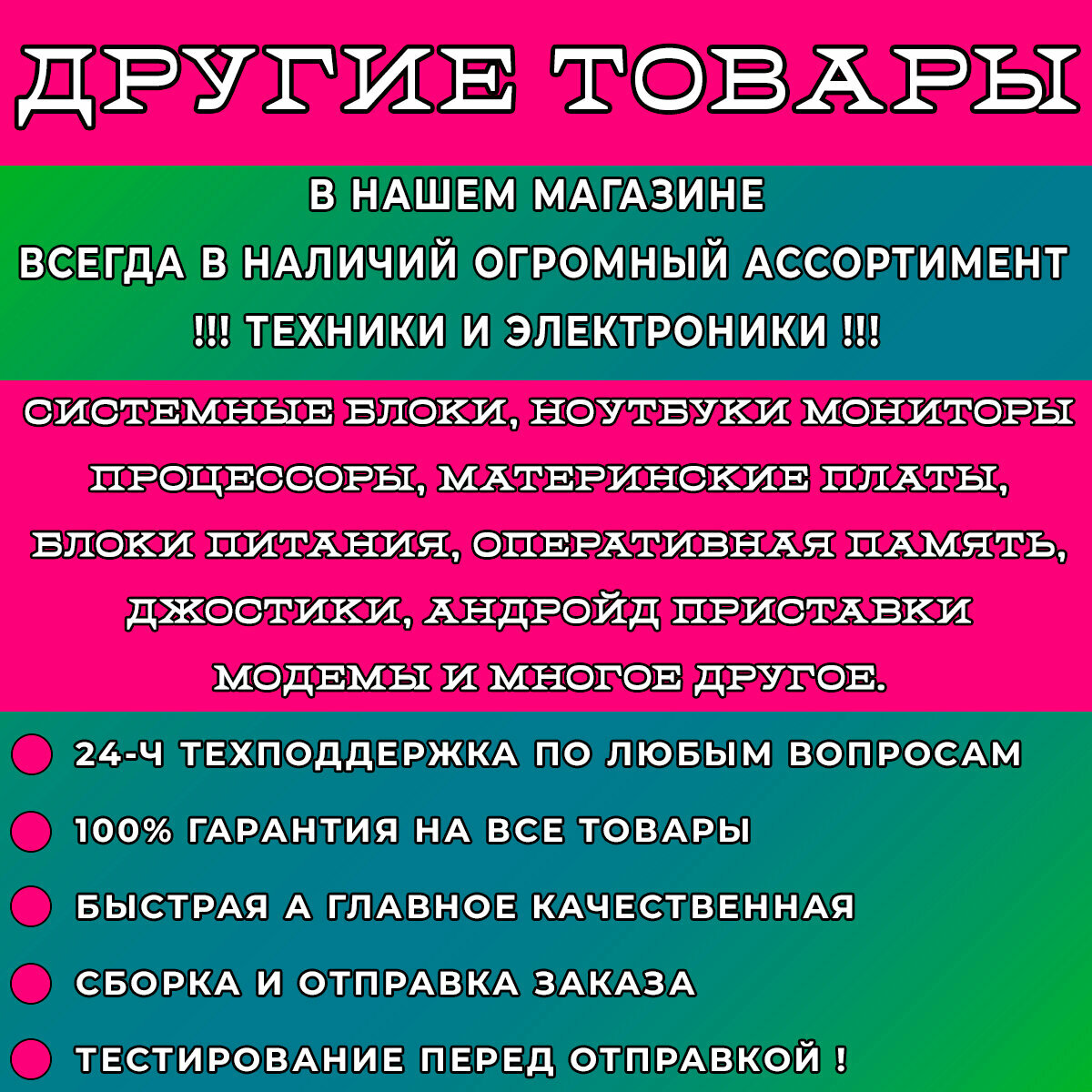 ДРУГИЕ ТОВАРЫ

В НАШЕМ МАГАЗИНЕ
ВСЕГДА В НАЛИЧИЙ ОГРОМНЫЙ АССОРТИМЕНТ
!!! ТЕХНИКИ И ЭЛЕКТРОНИКИ !!!

СИСТЕМНЫЕ БЛОКИ, НОУТБУКИ МОНИТОРЫ
ПРОЦЕССОРЫ, МАТЕРИНСКИЕ ПЛАТЫ,
БЛОКИ ПИТАНИЯ, ОПЕРАТИВНАЯ ПАМЯТЬ,
ДЖОСТИКИ, АНДРОЙД ПРИСТАВКИ
МОДЕМЫ И МНОГОЕ ДРУГОЕ.

• 24-Ч ТЕХПОДДЕРЖКА ПО ЛЮБЫМ ВОПРОСАМ
• 100% ГАРАНТИЯ НА ВСЕ ТОВАРЫ
• БЫСТРАЯ А ГЛАВНОЕ КАЧЕСТВЕННАЯ
• СБОРКА И ОТПРАВКА ЗАКАЗА
• ТЕСТИРОВАНИЕ ПЕРЕД ОТПРАВКОЙ !